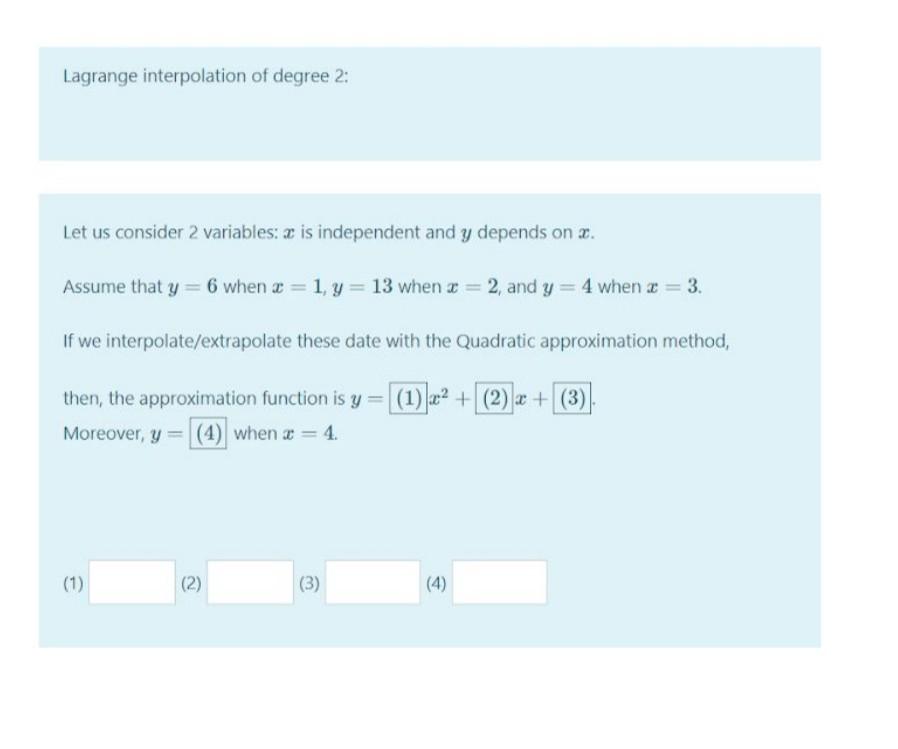 Lagrange interpolation of degree 2:

Let us consider 2 variables: $x$ is independent and $y$ depends on $x$.

Assume that $y = 6$ when $x = 1$, $y = 13$ when $x = 2$, and $y = 4$ when $x = 3$.

If we interpolate/extrapolate these date with the Quadratic approximation method,

then, the approximation function is $y = \boxed{(1)}x^2 + \boxed{(2)}x + \boxed{(3)}$.
Moreover, $y = \boxed{(4)}$ when $x = 4$.

(1) (2) (3) (4)